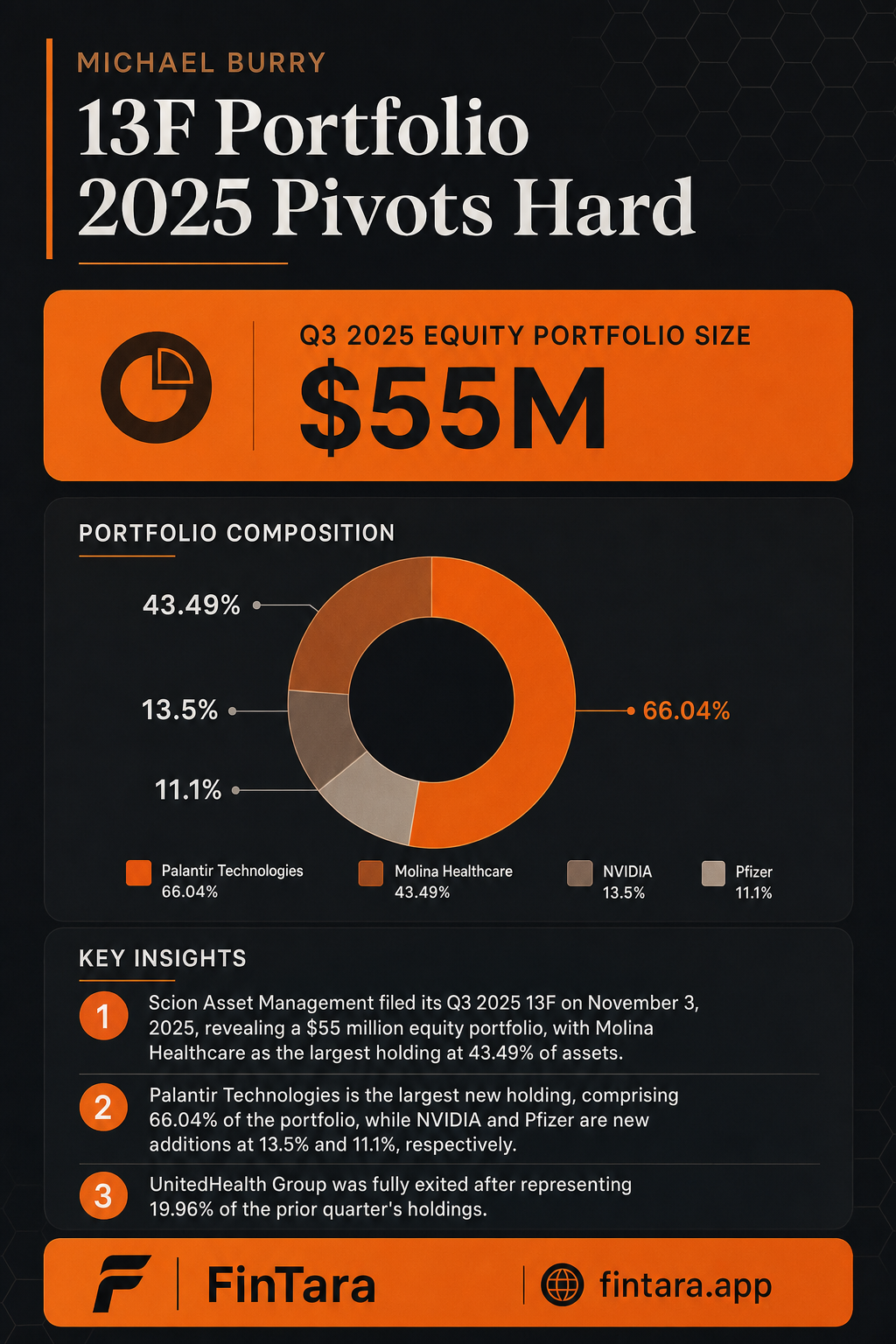 MICHAEL BURRY

13F Portfolio 2025 Pivots Hard

Q3 2025 EQUITY PORTFOLIO SIZE

$55M

PORTFOLIO COMPOSITION

43.49%

13.5%

11.1%

66.04%

Palantir Technologies 66.04%

Molina Healthcare 43.49%

NVIDIA 13.5%

Pfizer 11.1%

KEY INSIGHTS

1 Scion Asset Management filed its Q3 2025 13F on November 3, 2025, revealing a $55 million equity portfolio, with Molina Healthcare as the largest holding at 43.49% of assets.

2 Palantir Technologies is the largest new holding, comprising 66.04% of the portfolio, while NVIDIA and Pfizer are new additions at 13.5% and 11.1%, respectively.

3 UnitedHealth Group was fully exited after representing 19.96% of the prior quarter's holdings.

FinTara

fintara.app